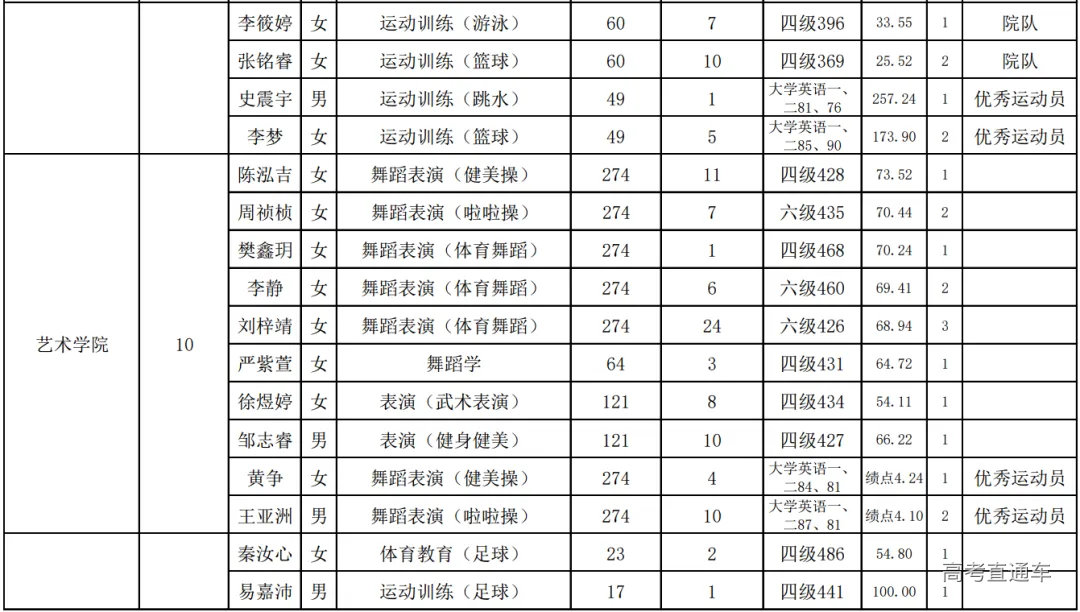 |  |  | 李筱婷 | 女 | 运动训练（游泳） | 60 | 7 | 四级396 | 33.55 | 1 | 院队 |
|---|---|---|---|---|---|---|---|---|---|---|
|  |  | 张铭睿 | 女 | 运动训练（篮球） | 60 | 10 | 四级369 | 25.52 | 2 | 院队 |
|  |  | 史震宇 | 男 | 运动训练（跳水） | 49 | 1 | 大学英语一、二81、76 | 257.24 | 1 | 优秀运动员 |
|  |  | 李梦 | 女 | 运动训练（篮球） | 49 | 5 | 大学英语一、二85、90 | 173.90 | 2 | 优秀运动员 |
| 艺术学院 | 10 | 陈泓吉 | 女 | 舞蹈表演（健美操） | 274 | 11 | 四级428 | 73.52 | 1 |  |
|  |  | 周祯桢 | 女 | 舞蹈表演（啦啦操） | 274 | 7 | 六级435 | 70.44 | 2 |  |
|  |  | 樊鑫玥 | 女 | 舞蹈表演（体育舞蹈） | 274 | 1 | 四级468 | 70.24 | 1 |  |
|  |  | 李静 | 女 | 舞蹈表演（体育舞蹈） | 274 | 6 | 六级460 | 69.41 | 2 |  |
|  |  | 刘梓靖 | 女 | 舞蹈表演（体育舞蹈） | 274 | 24 | 六级426 | 68.94 | 3 |  |
|  |  | 严紫萱 | 女 | 舞蹈学 | 64 | 3 | 四级431 | 64.72 | 1 |  |
|  |  | 徐煜婷 | 女 | 表演（武术表演） | 121 | 8 | 四级434 | 54.11 | 1 |  |
|  |  | 邹志睿 | 男 | 表演（健身健美） | 121 | 10 | 四级427 | 66.22 | 1 |  |
|  |  | 黄争 | 女 | 舞蹈表演（健美操） | 274 | 4 | 大学英语一、二84、81 | 绩点4.24 | 1 | 优秀运动员 |
|  |  | 王亚洲 | 男 | 舞蹈表演（啦啦操） | 274 | 10 | 大学英语一、二87、81 | 绩点4.10 | 2 | 优秀运动员 |
|  |  | 秦汝心 | 女 | 体育教育（足球） | 23 | 2 | 四级486 | 54.80 | 1 |  |
|  |  | 易嘉沛 | 男 | 运动训练（足球） | 17 | 1 | 四级441 | 100.00 | 1 |  |

高考直通车